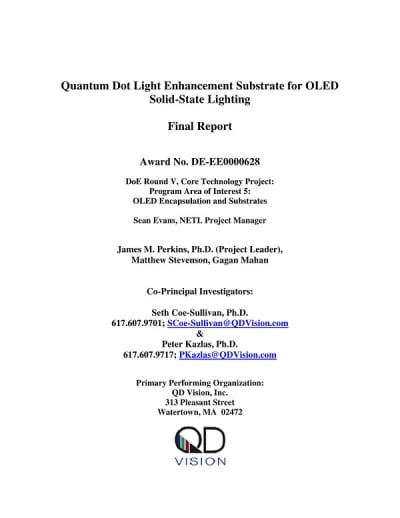 Quantum Dot Light Enhancement Substrate for OLED Solid-State Lighting

Final Report

Award No. DE-EE0000628

DoE Round V, Core Technology Project:
Program Area of Interest 5:
OLED Encapsulation and Substrates

Sean Evans, NETL Project Manager

James M. Perkins, Ph.D. (Project Leader),
Matthew Stevenson, Gagan Mahan

Co-Principal Investigators:

Seth Coe-Sullivan, Ph.D.
617.607.9701; SCoe-Sullivan@QDVision.com
&
Peter Kazlas, Ph.D.
617.607.9717; PKazlas@QDVision.com

Primary Performing Organization:
QD Vision, Inc.
313 Pleasant Street
Watertown, MA 02472

QD
VISION